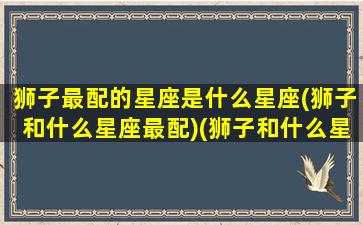 狮子最配的星座是什么星座(狮子和什么星座最配)(狮子和什么星